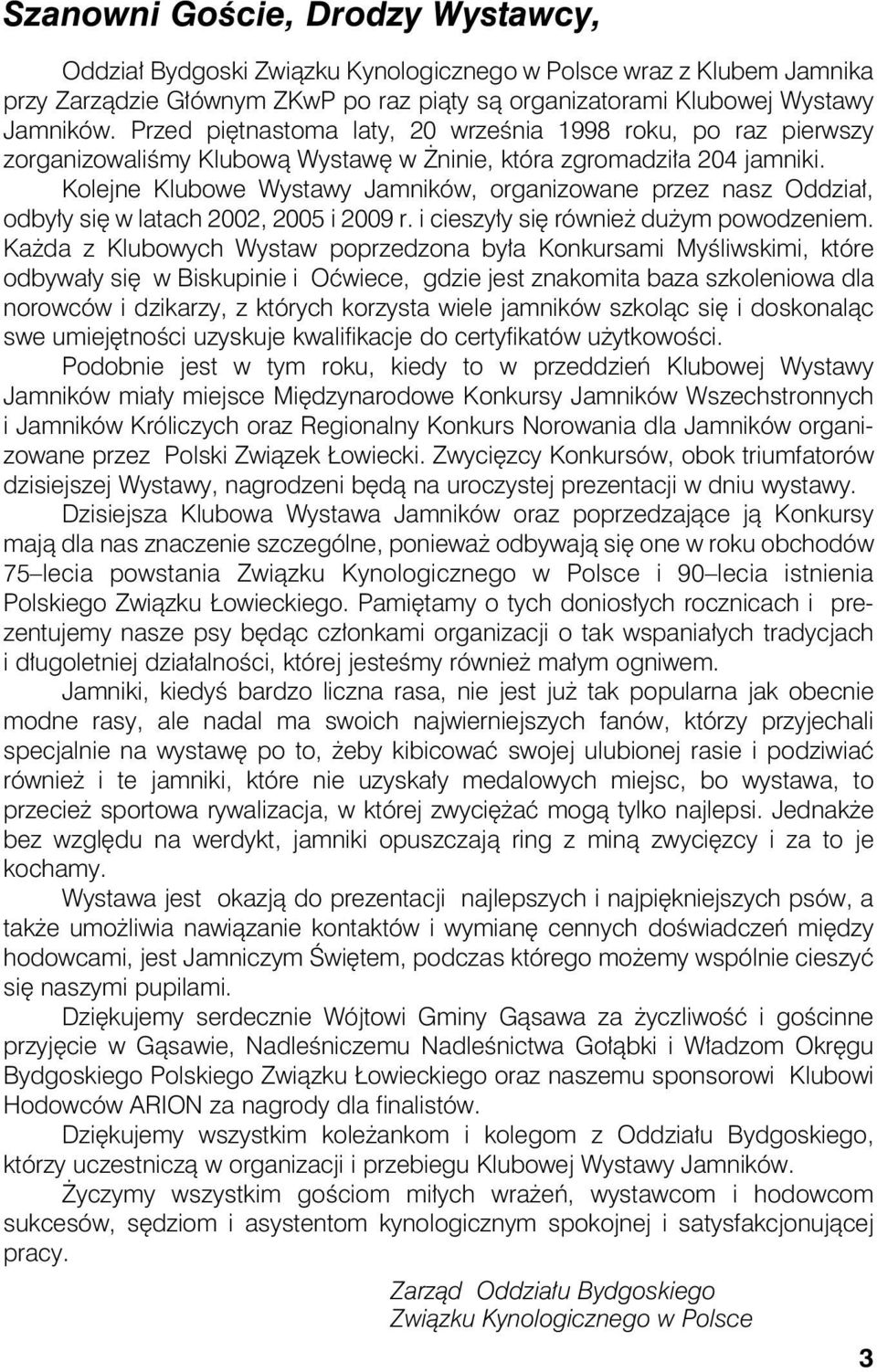 Szanowni Goście, Drodzy Wystawcy,

Oddział Bydgoski Związku Kynologicznego w Polsce wraz z Klubem Jamnika przy Zarządzie Głównym ZKwP po raz piąty są organizatorami Klubowej Wystawy Jamników. Przed piętnastoma laty, 20 września 1998 roku, po raz pierwszy zorganizowaliśmy Klubową Wystawę w Żninie, która zgromadziła 204 jamniki.

Kolejne Klubowe Wystawy Jamników, organizowane przez nasz Oddział, odbyły się w latach 2002, 2005 i 2009 r. i cieszyły się również dużym powodzeniem. Każda z Klubowych Wystaw poprzedzona była Konkursami Myśliwskimi, które odbywały się w Biskupinie i Oćwiece, gdzie jest znakomita baza szkoleniowa dla norowców i dzikarzy, z których korzysta wiele jamników szkoląc się i doskonaląc swe umiejętności uzyskuje kwalifikacje do certyfikatów użytkowości.

Podobnie jest w tym roku, kiedy to w przeddzień Klubowej Wystawy Jamników miały miejsce Międzynarodowe Konkursy Jamników Wszechstronnych i Jamników Króliczych oraz Regionalny Konkurs Norowania dla Jamników organizowane przez Polski Związek Łowiecki. Zwycięzcy Konkursów, obok triumfatorów dzisiejszej Wystawy, nagrodzeni będą na uroczystej prezentacji w dniu wystawy.

Dzisiejsza Klubowa Wystawa Jamników oraz poprzedzające ją Konkursy mają dla nas znaczenie szczególne, ponieważ odbywają się one w roku obchodów 75–lecia powstania Związku Kynologicznego w Polsce i 90–lecia istnienia Polskiego Związku Łowieckiego. Pamiętamy o tych doniosłych rocznicach i prezentujemy nasze psy będąc członkami organizacji o tak wspaniałych tradycjach i długoletniej działalności, której jesteśmy również małym ogniwem.

Jamniki, kiedyś bardzo liczna rasa, nie jest już tak popularna jak obecnie modne rasy, ale nadal ma swoich najwierniejszych fanów, którzy przyjechali specjalnie na wystawę po to, żeby kibicować swojej ulubionej rasie i podziwiać również i te jamniki, które nie uzyskały medalowych miejsc, bo wystawa, to przecież sportowa rywalizacja, w której zwyciężać mogą tylko najlepsi. Jednakże bez względu na werdykt, jamniki opuszczają ring z miną zwycięzcy i za to je kochamy.

Wystawa jest okazją do prezentacji najlepszych i najpiękniejszych psów, a także umożliwia nawiązanie kontaktów i wymianę cennych doświadczeń między hodowcami, jest Jamniczym Świętem, podczas którego możemy wspólnie cieszyć się naszymi pupilami.

Dziękujemy serdecznie Wójtowi Gminy Gąsawa za życzliwość i gościnne przyjęcie w Gąsawie, Nadleśniczemu Nadleśnictwa Gołąbki i Władzom Okręgu Bydgoskiego Polskiego Związku Łowieckiego oraz naszemu sponsorowi Klubowi Hodowców ARION za nagrody dla finalistów.

Dziękujemy wszystkim koleżankom i kolegom z Oddziału Bydgoskiego, którzy uczestniczą w organizacji i przebiegu Klubowej Wystawy Jamników.

Życzymy wszystkim gościom miłych wrażeń, wystawcom i hodowcom sukcesów, sędziom i asystentom kynologicznym spokojnej i satysfakcjonującej pracy.

Zarząd Oddziału Bydgoskiego
Związku Kynologicznego w Polsce

3